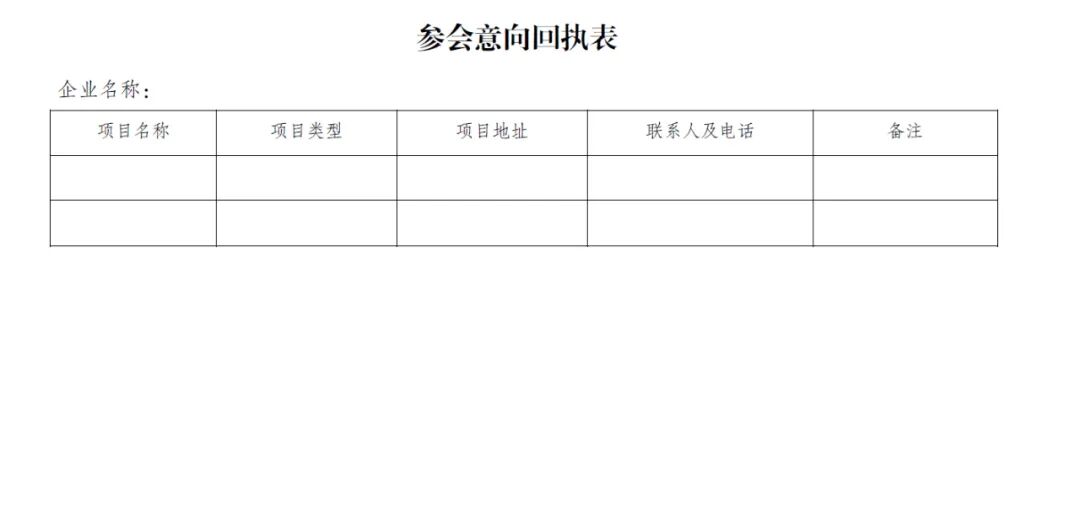 参会意向回执表

企业名称：

| 项目名称 | 项目类型 | 项目地址 | 联系人及电话 | 备注 |
|---|---|---|---|---|
|  |  |  |  |  |
|  |  |  |  |  |